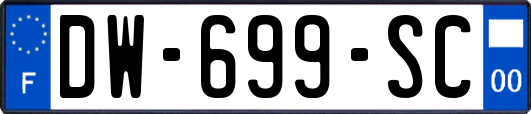 F
DW-699-SC
00